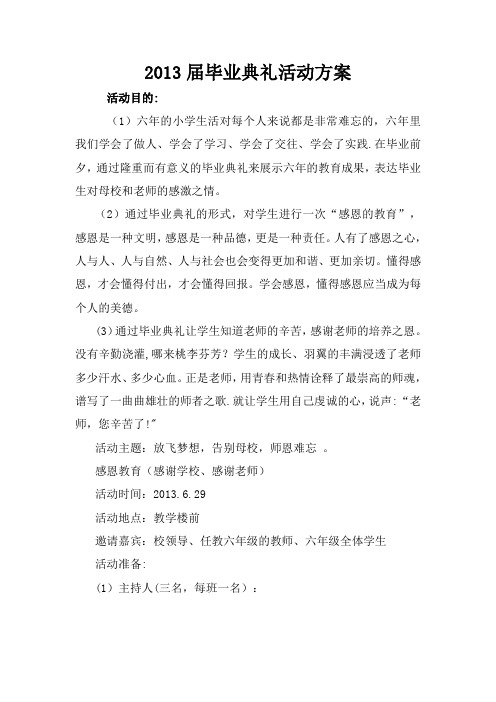 2013届毕业典礼活动方案

活动目的：

（1）六年的小学生活对每个人来说都是非常难忘的，六年里我们学会了做人、学会了学习、学会了交往、学会了实践.在毕业前夕，通过隆重而有意义的毕业典礼来展示六年的教育成果，表达毕业生对母校和老师的感激之情。

（2）通过毕业典礼的形式，对学生进行一次“感恩的教育”，感恩是一种文明，感恩是一种品德，更是一种责任。人有了感恩之心，人与人、人与自然、人与社会也会变得更加和谐、更加亲切。懂得感恩，才会懂得付出，才会懂得回报。学会感恩，懂得感恩应当成为每个人的美德。

(3)通过毕业典礼让学生知道老师的辛苦，感谢老师的培养之恩。没有辛勤浇灌,哪来桃李芬芳？学生的成长、羽翼的丰满浸透了老师多少汗水、多少心血。正是老师，用青春和热情诠释了最崇高的师魂，谱写了一曲曲雄壮的师者之歌.就让学生用自己虔诚的心，说声：“老师，您辛苦了!”

活动主题：放飞梦想，告别母校，师恩难忘 。

感恩教育（感谢学校、感谢老师）

活动时间：2013.6.29

活动地点：教学楼前

邀请嘉宾：校领导、任教六年级的教师、六年级全体学生

活动准备：

（1）主持人(三名，每班一名）：